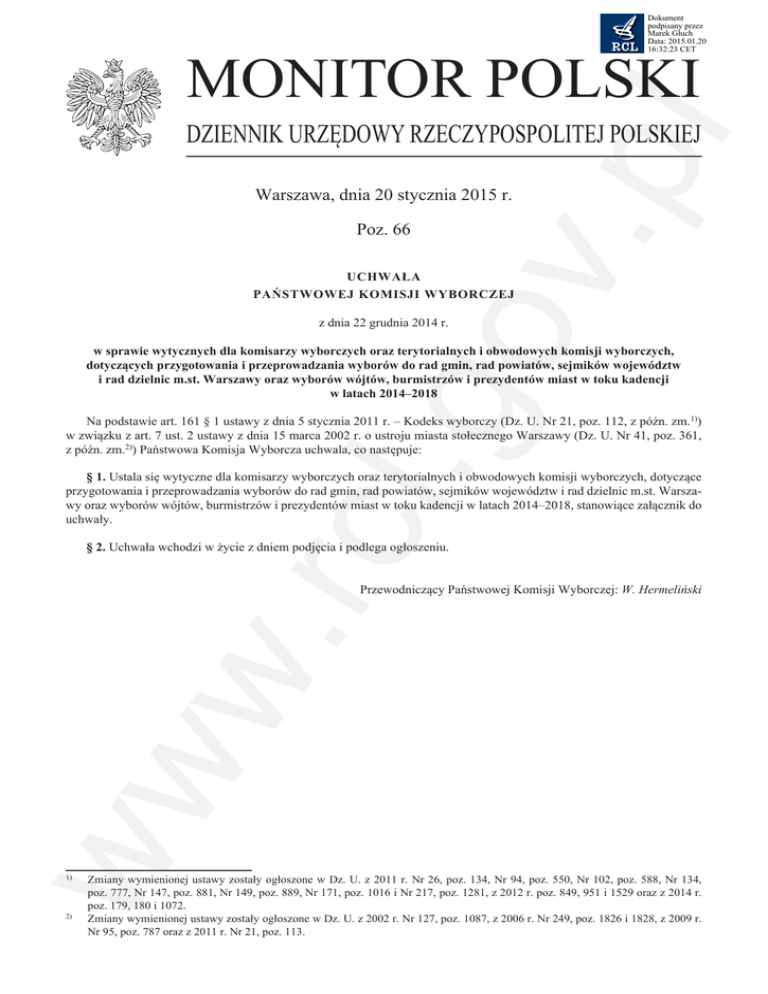 RCL

Dokument podpisany przez Marek Głuch Data: 2015.01.20 16:32:23 CET

MONITOR POLSKI

DZIENNIK URZĘDOWY RZECZYPOSPOLITEJ POLSKIEJ

Warszawa, dnia 20 stycznia 2015 r.

Poz. 66

UCHWAŁA
PAŃSTWOWEJ KOMISJI WYBORCZEJ

z dnia 22 grudnia 2014 r.

w sprawie wytycznych dla komisarzy wyborczych oraz terytorialnych i obwodowych komisji wyborczych, dotyczących przygotowania i przeprowadzania wyborów do rad gmin, rad powiatów, sejmików województw i rad dzielnic m.st. Warszawy oraz wyborów wójtów, burmistrzów i prezydentów miast w toku kadencji w latach 2014–2018

Na podstawie art. 161 § 1 ustawy z dnia 5 stycznia 2011 r. – Kodeks wyborczy (Dz. U. Nr 21, poz. 112, z późn. zm.$^{1)}$) w związku z art. 7 ust. 2 ustawy z dnia 15 marca 2002 r. o ustroju miasta stołecznego Warszawy (Dz. U. Nr 41, poz. 361, z późn. zm.$^{2)}$) Państwowa Komisja Wyborcza uchwala, co następuje:

§ 1. Ustala się wytyczne dla komisarzy wyborczych oraz terytorialnych i obwodowych komisji wyborczych, dotyczące przygotowania i przeprowadzania wyborów do rad gmin, rad powiatów, sejmików województw i rad dzielnic m.st. Warszawy oraz wyborów wójtów, burmistrzów i prezydentów miast w toku kadencji w latach 2014–2018, stanowiące załącznik do uchwały.

§ 2. Uchwała wchodzi w życie z dniem podjęcia i podlega ogłoszeniu.

Przewodniczący Państwowej Komisji Wyborczej: W. Hermeliński

www.rcl.gov.pl

$^{1)}$ Zmiany wymienionej ustawy zostały ogłoszone w Dz. U. z 2011 r. Nr 26, poz. 134, Nr 94, poz. 550, Nr 102, poz. 588, Nr 134, poz. 777, Nr 147, poz. 881, Nr 149, poz. 889, Nr 171, poz. 1016 i Nr 217, poz. 1281, z 2012 r. poz. 849, 951 i 1529 oraz z 2014 r. poz. 179, 180 i 1072.
$^{2)}$ Zmiany wymienionej ustawy zostały ogłoszone w Dz. U. z 2002 r. Nr 127, poz. 1087, z 2006 r. Nr 249, poz. 1826 i 1828, z 2009 r. Nr 95, poz. 787 oraz z 2011 r. Nr 21, poz. 113.